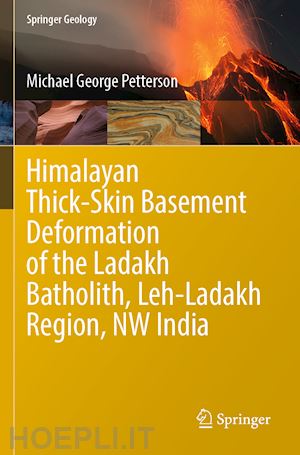 Springer Geology

Michael George Petterson

Himalayan Thick-Skin Basement Deformation of the Ladakh Batholith, Leh-Ladakh Region, NW India

Springer

HOEPLI.IT